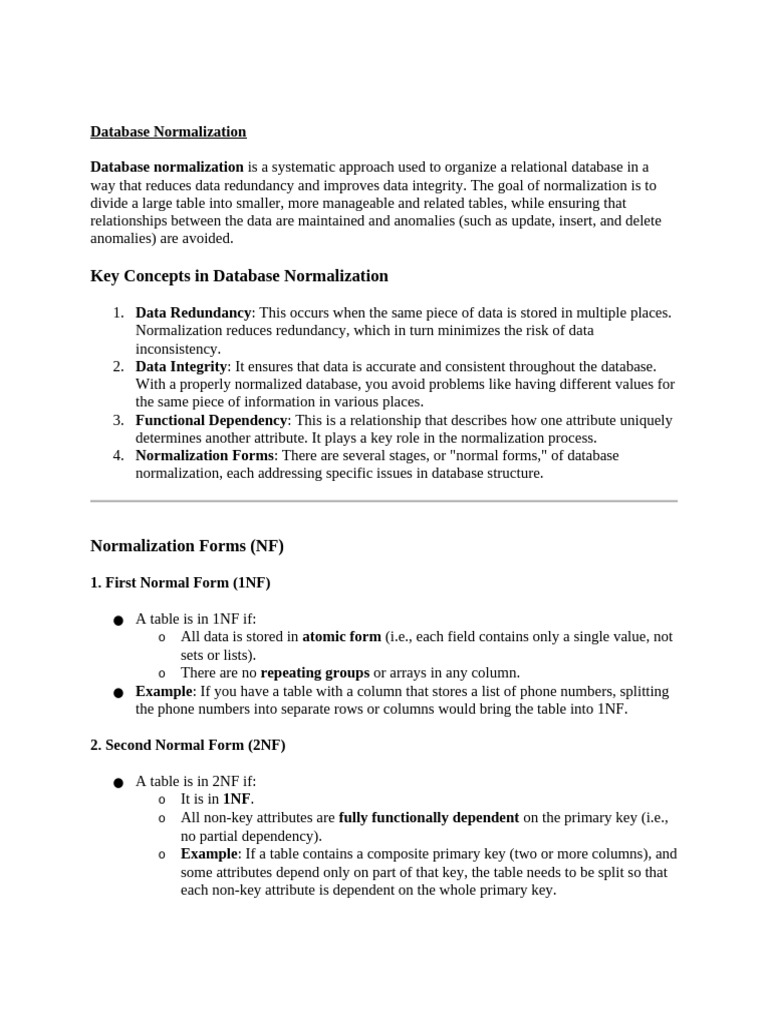 Database Normalization

Database normalization is a systematic approach used to organize a relational database in a way that reduces data redundancy and improves data integrity. The goal of normalization is to divide a large table into smaller, more manageable and related tables, while ensuring that relationships between the data are maintained and anomalies (such as update, insert, and delete anomalies) are avoided.

Key Concepts in Database Normalization

1. Data Redundancy: This occurs when the same piece of data is stored in multiple places. Normalization reduces redundancy, which in turn minimizes the risk of data inconsistency.
2. Data Integrity: It ensures that data is accurate and consistent throughout the database. With a properly normalized database, you avoid problems like having different values for the same piece of information in various places.
3. Functional Dependency: This is a relationship that describes how one attribute uniquely determines another attribute. It plays a key role in the normalization process.
4. Normalization Forms: There are several stages, or "normal forms," of database normalization, each addressing specific issues in database structure.

Normalization Forms (NF)

1. First Normal Form (1NF)

● A table is in 1NF if:
o All data is stored in atomic form (i.e., each field contains only a single value, not sets or lists).
o There are no repeating groups or arrays in any column.
● Example: If you have a table with a column that stores a list of phone numbers, splitting the phone numbers into separate rows or columns would bring the table into 1NF.

2. Second Normal Form (2NF)

● A table is in 2NF if:
o It is in 1NF.
o All non-key attributes are fully functionally dependent on the primary key (i.e., no partial dependency).
o Example: If a table contains a composite primary key (two or more columns), and some attributes depend only on part of that key, the table needs to be split so that each non-key attribute is dependent on the whole primary key.